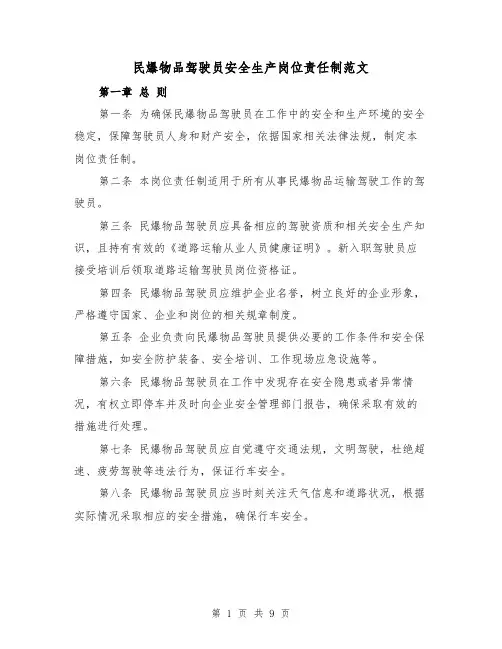 民爆物品驾驶员安全生产岗位责任制范文

第一章 总 则

第一条 为确保民爆物品驾驶员在工作中的安全和生产环境的安全稳定，保障驾驶员人身和财产安全，依据国家相关法律法规，制定本岗位责任制。

第二条 本岗位责任制适用于所有从事民爆物品运输驾驶工作的驾驶员。

第三条 民爆物品驾驶员应具备相应的驾驶资质和相关安全生产知识，且持有有效的《道路运输从业人员健康证明》。新入职驾驶员应接受培训后领取道路运输驾驶员岗位资格证。

第四条 民爆物品驾驶员应维护企业名誉，树立良好的企业形象，严格遵守国家、企业和岗位的相关规章制度。

第五条 企业负责向民爆物品驾驶员提供必要的工作条件和安全保障措施，如安全防护装备、安全培训、工作现场应急设施等。

第六条 民爆物品驾驶员在工作中发现存在安全隐患或者异常情况，有权立即停车并及时向企业安全管理部门报告，确保采取有效的措施进行处理。

第七条 民爆物品驾驶员应自觉遵守交通法规，文明驾驶，杜绝超速、疲劳驾驶等违法行为，保证行车安全。

第八条 民爆物品驾驶员应当时刻关注天气信息和道路状况，根据实际情况采取相应的安全措施，确保行车安全。

第 1 页 共 9 页